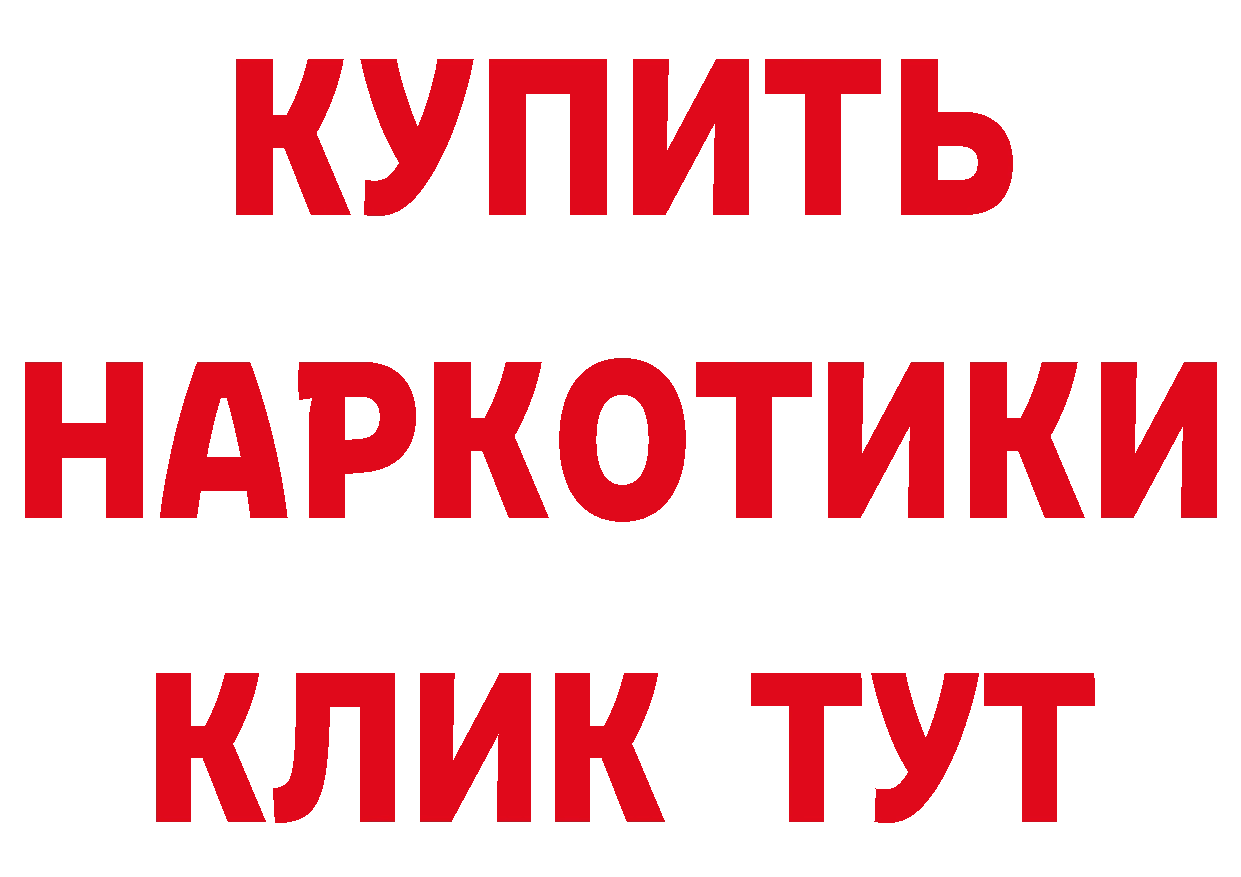 КУПИТЬ
НАРКОТИКИ
КЛИК ТУТ